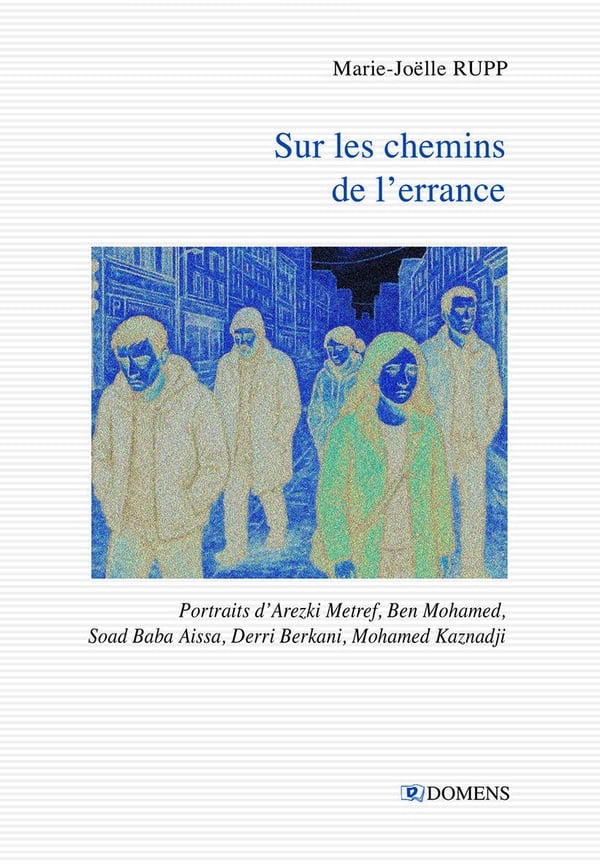 Marie-Joëlle RUPP

Sur les chemins
de l'errance

Portraits d'Arezki Metref, Ben Mohamed,
Soad Baba Aissa, Derri Berkani, Mohamed Kaznadji

DOMENS